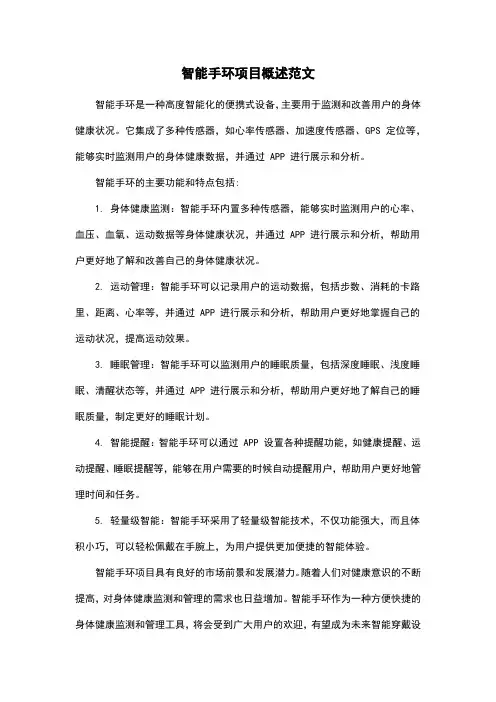 智能手环项目概述范文

智能手环是一种高度智能化的便携式设备，主要用于监测和改善用户的身体健康状况。它集成了多种传感器，如心率传感器、加速度传感器、GPS 定位等，能够实时监测用户的身体健康数据，并通过 APP 进行展示和分析。

智能手环的主要功能和特点包括：

1. 身体健康监测：智能手环内置多种传感器，能够实时监测用户的心率、血压、血氧、运动数据等身体健康状况，并通过 APP 进行展示和分析，帮助用户更好地了解和改善自己的身体健康状况。

2. 运动管理：智能手环可以记录用户的运动数据，包括步数、消耗的卡路里、距离、心率等，并通过 APP 进行展示和分析，帮助用户更好地掌握自己的运动状况，提高运动效果。

3. 睡眠管理：智能手环可以监测用户的睡眠质量，包括深度睡眠、浅度睡眠、清醒状态等，并通过 APP 进行展示和分析，帮助用户更好地了解自己的睡眠质量，制定更好的睡眠计划。

4. 智能提醒：智能手环可以通过 APP 设置各种提醒功能，如健康提醒、运动提醒、睡眠提醒等，能够在用户需要的时候自动提醒用户，帮助用户更好地管理时间和任务。

5. 轻量级智能：智能手环采用了轻量级智能技术，不仅功能强大，而且体积小巧，可以轻松佩戴在手腕上，为用户提供更加便捷的智能体验。

智能手环项目具有良好的市场前景和发展潜力。随着人们对健康意识的不断提高，对身体健康监测和管理的需求也日益增加。智能手环作为一种方便快捷的身体健康监测和管理工具，将会受到广大用户的欢迎，有望成为未来智能穿戴设